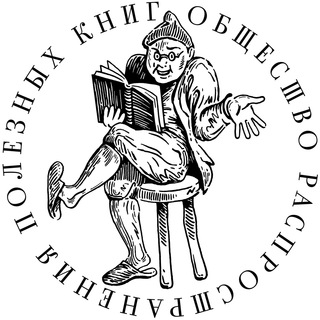 ОБЩЕСТВО РАСПРОСТРАНЕНИЯ ПОЛЕЗНЫХ КНИГ